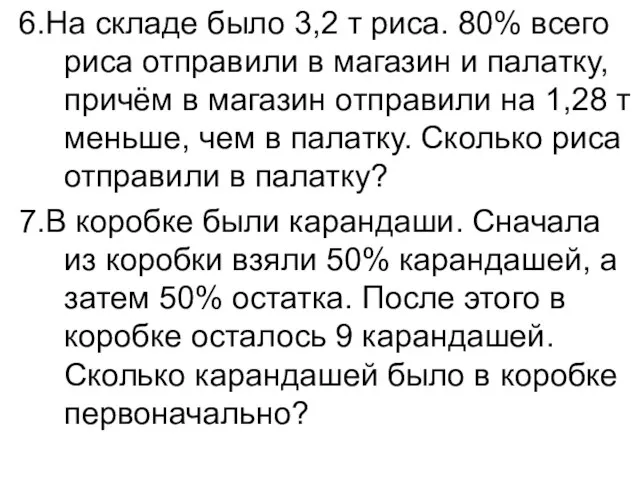 6.На складе было 3,2 т риса. 80% всего риса отправили в магазин и палатку, причём в магазин отправили на 1,28 т меньше, чем в палатку. Сколько риса отправили в палатку?

7.В коробке были карандаши. Сначала из коробки взяли 50% карандашей, а затем 50% остатка. После этого в коробке осталось 9 карандашей. Сколько карандашей было в коробке первоначально?